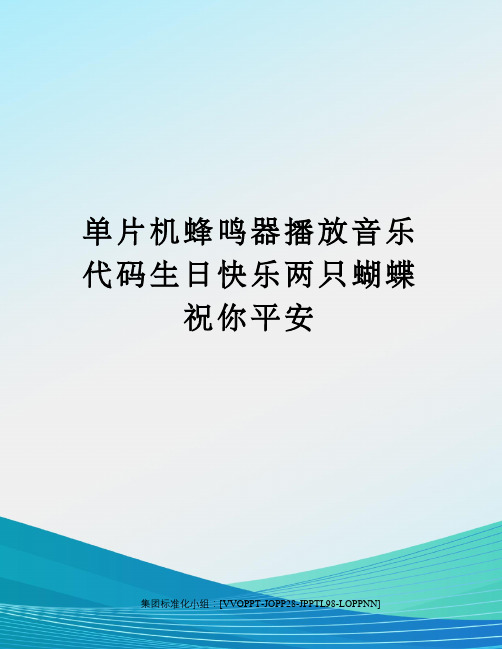 单片机蜂鸣器播放音乐代码生日快乐两只蝴蝶祝你平安

集团标准化小组：[VVOPPT-JOPP28-JPPTL98-LOPPNN]